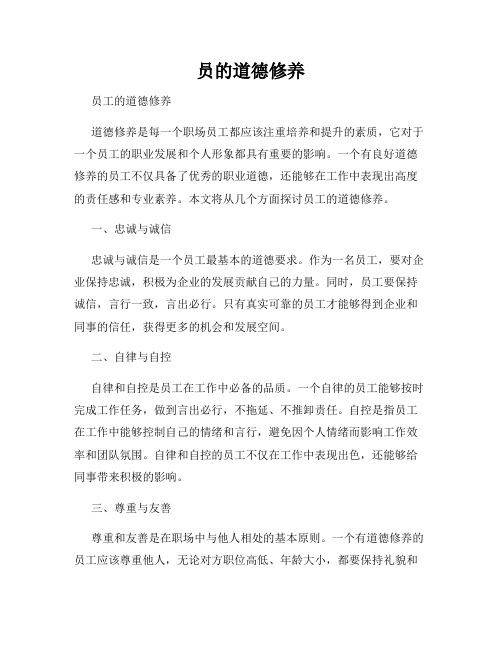 员的道德修养

员工的道德修养

道德修养是每一个职场员工都应该注重培养和提升的素质，它对于一个员工的职业发展和个人形象都具有重要的影响。一个有良好道德修养的员工不仅具备了优秀的职业道德，还能够在工作中表现出高度的责任感和专业素养。本文将从几个方面探讨员工的道德修养。

一、忠诚与诚信

忠诚与诚信是一个员工最基本的道德要求。作为一名员工，要对企业保持忠诚，积极为企业的发展贡献自己的力量。同时，员工要保持诚信，言行一致，言出必行。只有真实可靠的员工才能够得到企业和同事的信任，获得更多的机会和发展空间。

二、自律与自控

自律和自控是员工在工作中必备的品质。一个自律的员工能够按时完成工作任务，做到言出必行，不拖延、不推卸责任。自控是指员工在工作中能够控制自己的情绪和言行，避免因个人情绪而影响工作效率和团队氛围。自律和自控的员工不仅在工作中表现出色，还能够给同事带来积极的影响。

三、尊重与友善

尊重和友善是在职场中与他人相处的基本原则。一个有道德修养的员工应该尊重他人，无论对方职位高低、年龄大小，都要保持礼貌和